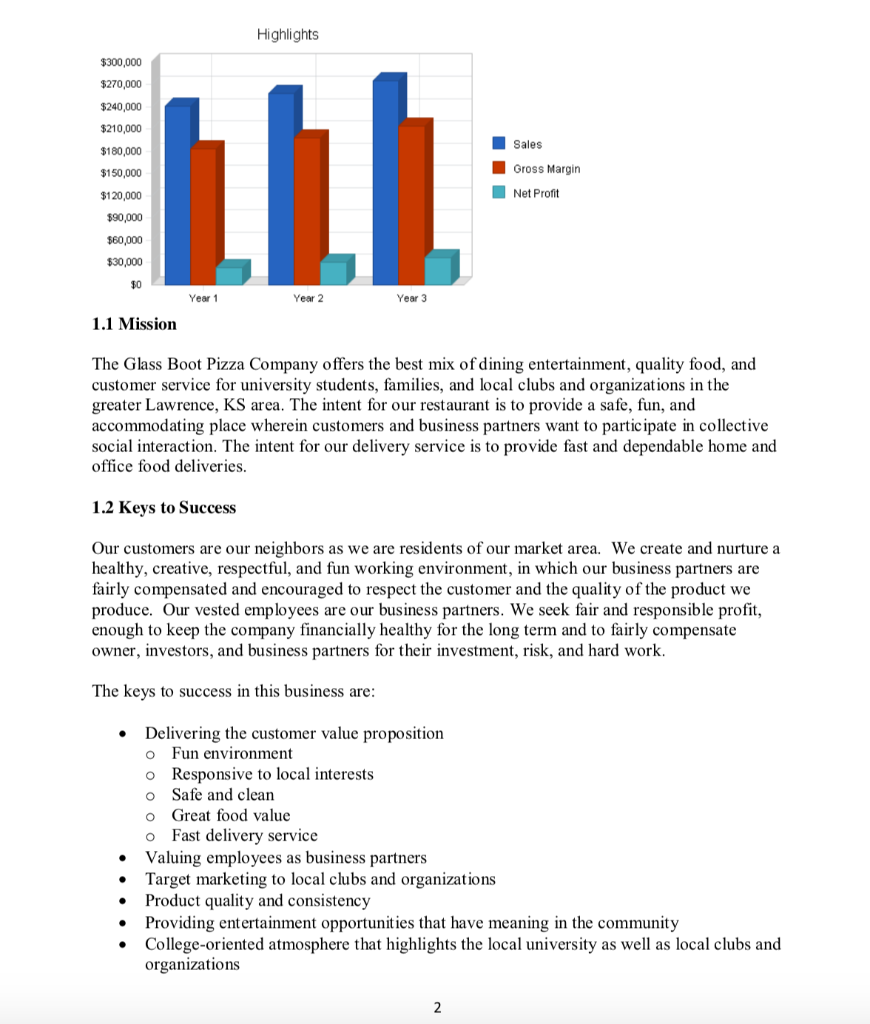 Highlights

$300,000
$270,000
$240,000
$210,000
$180,000
$150,000
$120,000
$90,000
$60,000
$30,000
$0

Year 1
Year 2
Year 3

Sales
Gross Margin
Net Profit

1.1 Mission

The Glass Boot Pizza Company offers the best mix of dining entertainment, quality food, and customer service for university students, families, and local clubs and organizations in the greater Lawrence, KS area. The intent for our restaurant is to provide a safe, fun, and accommodating place wherein customers and business partners want to participate in collective social interaction. The intent for our delivery service is to provide fast and dependable home and office food deliveries.

1.2 Keys to Success

Our customers are our neighbors as we are residents of our market area. We create and nurture a healthy, creative, respectful, and fun working environment, in which our business partners are fairly compensated and encouraged to respect the customer and the quality of the product we produce. Our vested employees are our business partners. We seek fair and responsible profit, enough to keep the company financially healthy for the long term and to fairly compensate owner, investors, and business partners for their investment, risk, and hard work.

The keys to success in this business are:

• Delivering the customer value proposition
  o Fun environment
  o Responsive to local interests
  o Safe and clean
  o Great food value
  o Fast delivery service
• Valuing employees as business partners
• Target marketing to local clubs and organizations
• Product quality and consistency
• Providing entertainment opportunities that have meaning in the community
• College-oriented atmosphere that highlights the local university as well as local clubs and organizations

2